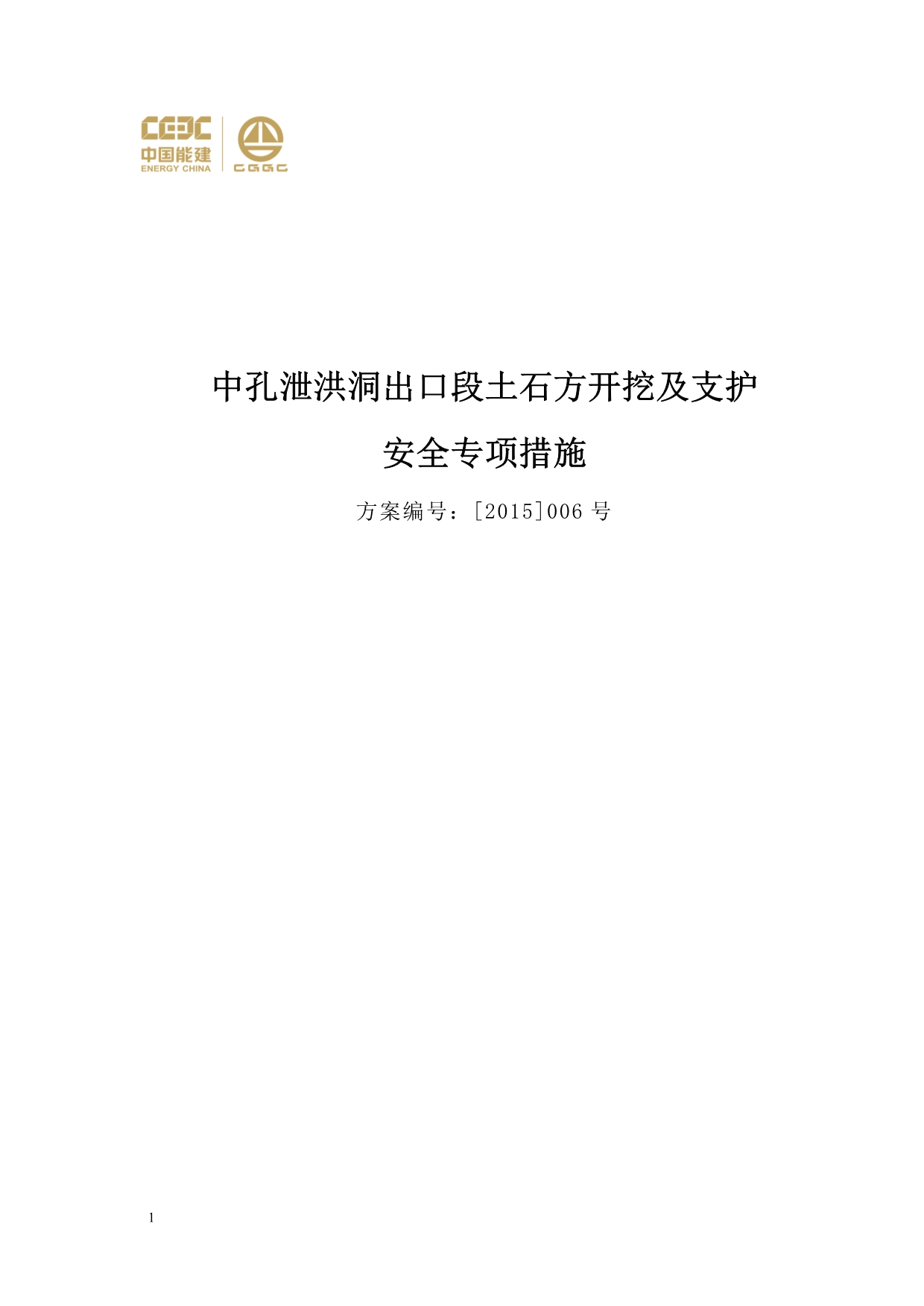 CEEC
中国能建
ENERGY CHINA
CGGC

中孔泄洪洞出口段土石方开挖及支护

安全专项措施

方案编号：[2015]006 号

1